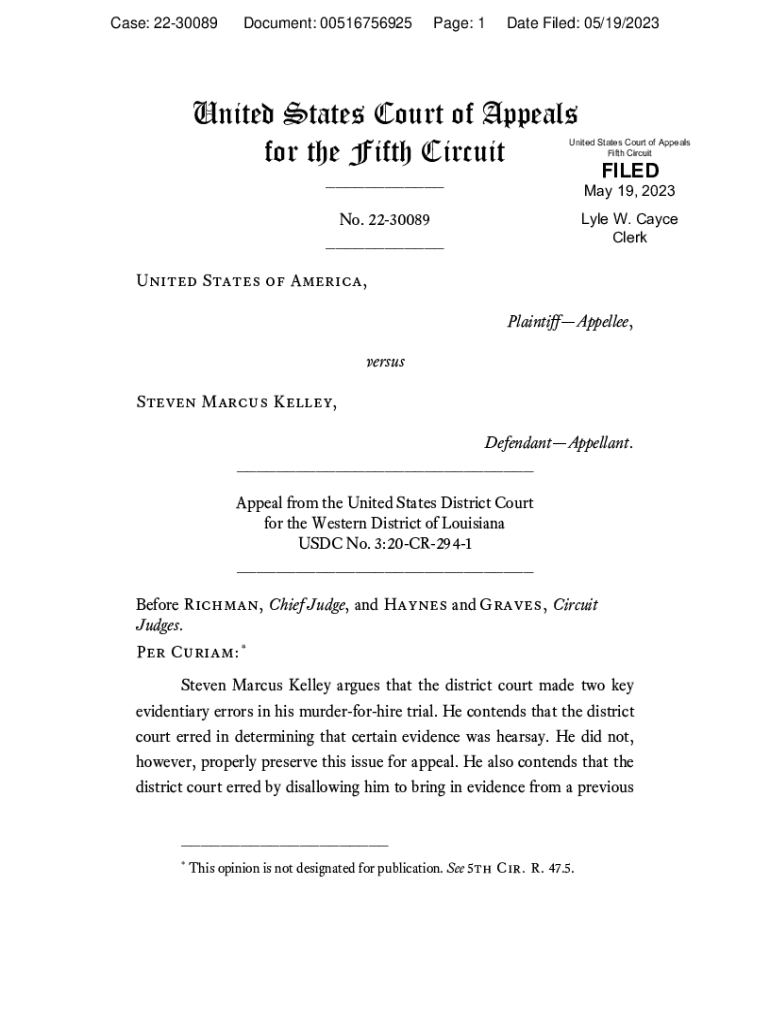 Case: 22-30089 Document: 00516756925 Page: 1 Date Filed: 05/19/2023

United States Court of Appeals for the Fifth Circuit

United States Court of Appeals
Fifth Circuit

FILED
May 19, 2023

Lyle W. Cayce
Clerk

No. 22-30089

United States of America,

Plaintiff—Appellee,

versus

Steven Marcus Kelley,

Defendant—Appellant.

Appeal from the United States District Court
for the Western District of Louisiana
USDC No. 3:20-CR-294-1

Before Richman, Chief Judge, and Haynes and Graves, Circuit Judges.

Per Curiam:*

Steven Marcus Kelley argues that the district court made two key evidentiary errors in his murder-for-hire trial. He contends that the district court erred in determining that certain evidence was hearsay. He did not, however, properly preserve this issue for appeal. He also contends that the district court erred by disallowing him to bring in evidence from a previous

* This opinion is not designated for publication. See 5th Cir. R. 47.5.